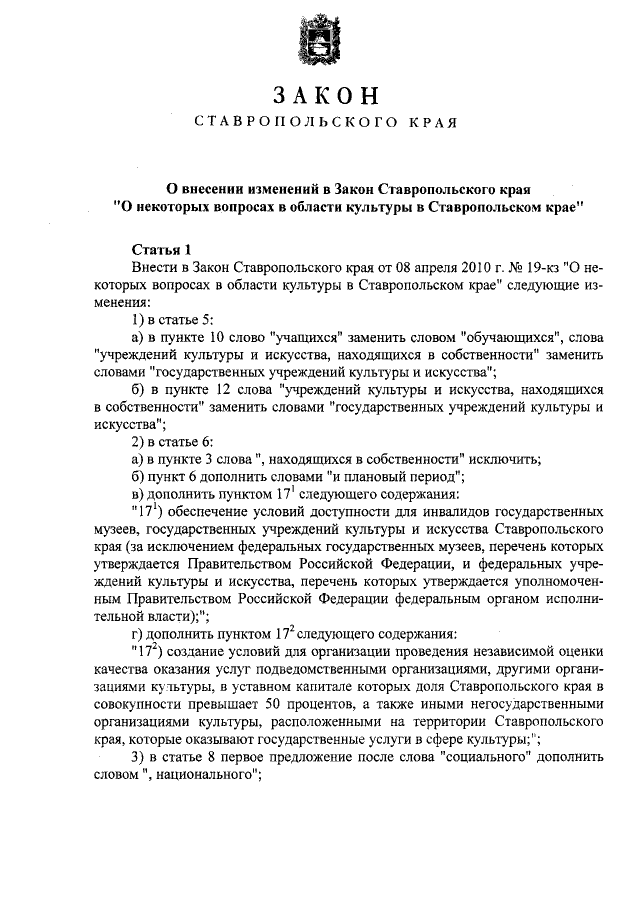 ЗАКОН

СТАВРОПОЛЬСКОГО КРАЯ

О внесении изменений в Закон Ставропольского края "О некоторых вопросах в области культуры в Ставропольском крае"

Статья 1

Внести в Закон Ставропольского края от 08 апреля 2010 г. № 19-кз "О некоторых вопросах в области культуры в Ставропольском крае" следующие изменения:

1) в статье 5:

а) в пункте 10 слово "учащихся" заменить словом "обучающихся", слова "учреждений культуры и искусства, находящихся в собственности" заменить словами "государственных учреждений культуры и искусства";

б) в пункте 12 слова "учреждений культуры и искусства, находящихся в собственности" заменить словами "государственных учреждений культуры и искусства";

2) в статье 6:

а) в пункте 3 слова ", находящихся в собственности" исключить;

б) пункт 6 дополнить словами "и плановый период";

в) дополнить пунктом $17^1$ следующего содержания:

"$17^1$) обеспечение условий доступности для инвалидов государственных музеев, государственных учреждений культуры и искусства Ставропольского края (за исключением федеральных государственных музеев, перечень которых утверждается Правительством Российской Федерации, и федеральных учреждений культуры и искусства, перечень которых утверждается уполномоченным Правительством Российской Федерации федеральным органом исполнительной власти);";

г) дополнить пунктом $17^2$ следующего содержания:

"$17^2$) создание условий для организации проведения независимой оценки качества оказания услуг подведомственными организациями, другими организациями культуры, в уставном капитале которых доля Ставропольского края в совокупности превышает 50 процентов, а также иными негосударственными организациями культуры, расположенными на территории Ставропольского края, которые оказывают государственные услуги в сфере культуры;";

3) в статье 8 первое предложение после слова "социального" дополнить словом ", национального";